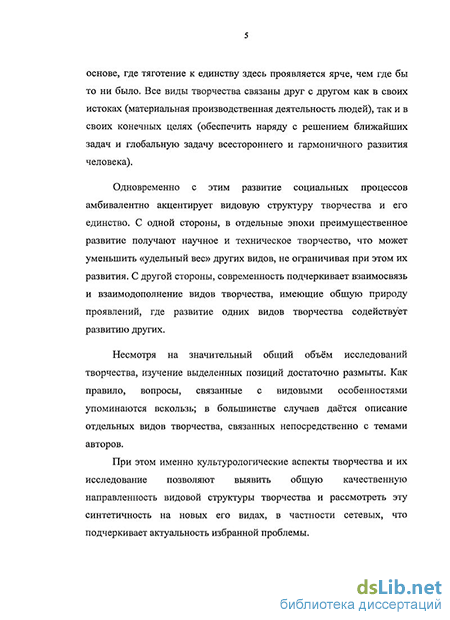 5

основе, где тяготение к единству здесь проявляется ярче, чем где бы то ни было. Все виды творчества связаны друг с другом как в своих истоках (материальная производственная деятельность людей), так и в своих конечных целях (обеспечить наряду с решением ближайших задач и глобальную задачу всестороннего и гармоничного развития человека).

Одновременно с этим развитие социальных процессов амбивалентно акцентирует видовую структуру творчества и его единство. С одной стороны, в отдельные эпохи преимущественное развитие получают научное и техническое творчество, что может уменьшить «удельный вес» других видов, не ограничивая при этом их развития. С другой стороны, современность подчеркивает взаимосвязь и взаимодополнение видов творчества, имеющие общую природу проявлений, где развитие одних видов творчества содействует развитию других.

Несмотря на значительный общий объём исследований творчества, изучение выделенных позиций достаточно размыты. Как правило, вопросы, связанные с видовыми особенностями упоминаются вскользь; в большинстве случаев даётся описание отдельных видов творчества, связанных непосредственно с темами авторов.

При этом именно культурологические аспекты творчества и их исследование позволяют выявить общую качественную направленность видовой структуры творчества и рассмотреть эту синтетичность на новых его видах, в частности сетевых, что подчеркивает актуальность избранной проблемы.

dsLib.net
библиотека диссертаций